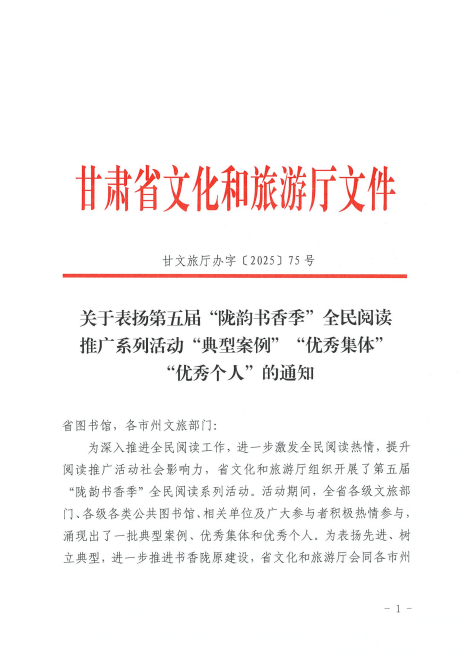 甘肃省文化和旅游厅文件

甘文旅厅办字〔2025〕75号

关于表扬第五届“陇韵书香季”全民阅读推广系列活动“典型案例”“优秀集体”“优秀个人”的通知

省图书馆，各市州文旅部门：

为深入推进全民阅读工作，进一步激发全民阅读热情，提升阅读推广活动社会影响力，省文化和旅游厅组织开展了第五届“陇韵书香季”全民阅读系列活动。活动期间，全省各级文旅部门、各级各类公共图书馆、相关单位及广大参与者积极热情参与，涌现出了一批典型案例、优秀集体和优秀个人。为表扬先进、树立典型，进一步推进书香陇原建设，省文化和旅游厅会同各市州

－1－